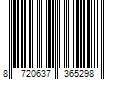 8 720637 365298